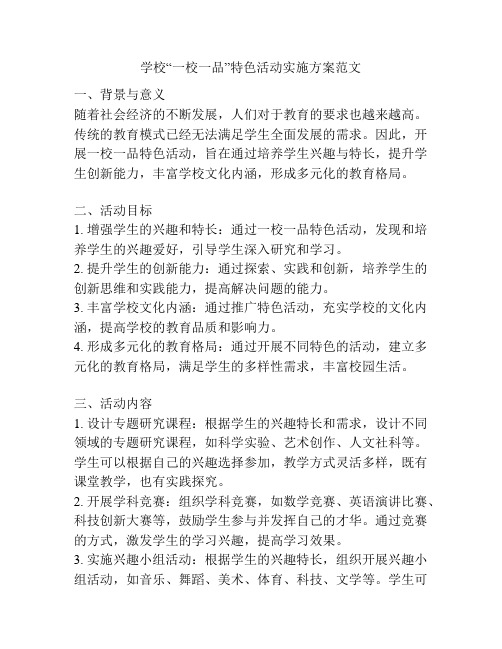 学校“一校一品”特色活动实施方案范文

一、背景与意义
随着社会经济的不断发展，人们对于教育的要求也越来越高。传统的教育模式已经无法满足学生全面发展的需求。因此，开展一校一品特色活动，旨在通过培养学生兴趣与特长，提升学生创新能力，丰富学校文化内涵，形成多元化的教育格局。

二、活动目标
1. 增强学生的兴趣和特长：通过一校一品特色活动，发现和培养学生的兴趣爱好，引导学生深入研究和学习。
2. 提升学生的创新能力：通过探索、实践和创新，培养学生的创新思维和实践能力，提高解决问题的能力。
3. 丰富学校文化内涵：通过推广特色活动，充实学校的文化内涵，提高学校的教育品质和影响力。
4. 形成多元化的教育格局：通过开展不同特色的活动，建立多元化的教育格局，满足学生的多样性需求，丰富校园生活。

三、活动内容
1. 设计专题研究课程：根据学生的兴趣特长和需求，设计不同领域的专题研究课程，如科学实验、艺术创作、人文社科等。学生可以根据自己的兴趣选择参加，教学方式灵活多样，既有课堂教学，也有实践探究。
2. 开展学科竞赛：组织学科竞赛，如数学竞赛、英语演讲比赛、科技创新大赛等，鼓励学生参与并发挥自己的才华。通过竞赛的方式，激发学生的学习兴趣，提高学习效果。
3. 实施兴趣小组活动：根据学生的兴趣特长，组织开展兴趣小组活动，如音乐、舞蹈、美术、体育、科技、文学等。学生可